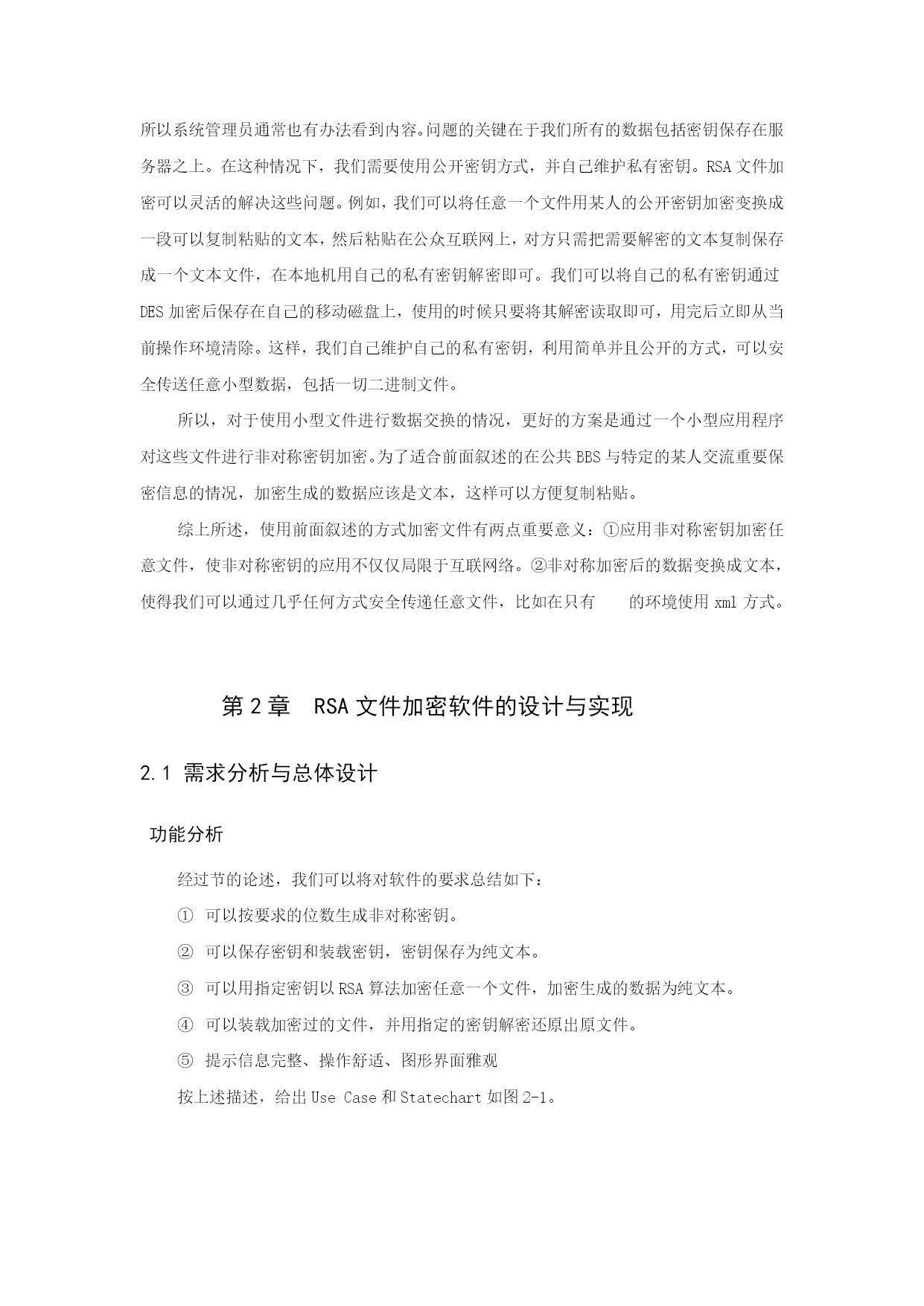 所以系统管理员通常也有办法看到内容。问题的关键在于我们所有的数据包括密钥保存在服务器之上。在这种情况下，我们需要使用公开密钥方式，并自己维护私有密钥。RSA 文件加密可以灵活的解决这些问题。例如，我们可以将任意一个文件用某人的公开密钥加密变换成一段可以复制粘贴的文本，然后粘贴在公众互联网上，对方只需把需要解密的文本复制保存成一个文本文件，在本地机用自己的私有密钥解密即可。我们可以将自己的私有密钥通过 DES 加密后保存在自己的移动磁盘上，使用的时候只要将其解密读取即可，用完后立即从当前操作环境清除。这样，我们自己维护自己的私有密钥，利用简单并且公开的方式，可以安全传送任意小型数据，包括一切二进制文件。

所以，对于使用小型文件进行数据交换的情况，更好的方案是通过一个小型应用程序对这些文件进行非对称密钥加密。为了适合前面叙述的在公共 BBS 与特定的某人交流重要保密信息的情况，加密生成的数据应该是文本，这样可以方便复制粘贴。

综上所述，使用前面叙述的方式加密文件有两点重要意义：①应用非对称密钥加密任意文件，使非对称密钥的应用不仅仅局限于互联网络。②非对称加密后的数据变换成文本，使得我们可以通过几乎任何方式安全传递任意文件，比如在只有 的环境使用 xml 方式。

第 2 章 RSA 文件加密软件的设计与实现

2.1 需求分析与总体设计

功能分析

经过节的论述，我们可以将对软件的要求总结如下：

① 可以按要求的位数生成非对称密钥。

② 可以保存密钥和装载密钥，密钥保存为纯文本。

③ 可以用指定密钥以 RSA 算法加密任意一个文件，加密生成的数据为纯文本。

④ 可以装载加密过的文件，并用指定的密钥解密还原出原文件。

⑤ 提示信息完整、操作舒适、图形界面雅观

按上述描述，给出 Use Case 和 Statechart 如图 2-1。